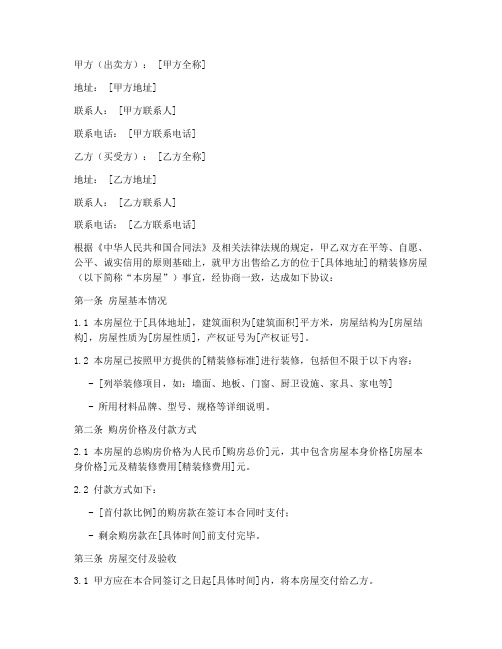 甲方（出卖方）：［甲方全称］

地址：［甲方地址］

联系人：［甲方联系人］

联系电话：［甲方联系电话］

乙方（买受方）：［乙方全称］

地址：［乙方地址］

联系人：［乙方联系人］

联系电话：［乙方联系电话］

根据《中华人民共和国合同法》及相关法律法规的规定，甲乙双方在平等、自愿、公平、诚实信用的原则基础上，就甲方出售给乙方的位于[具体地址]的精装修房屋（以下简称“本房屋”）事宜，经协商一致，达成如下协议：

第一条 房屋基本情况

1.1 本房屋位于[具体地址]，建筑面积为[建筑面积]平方米，房屋结构为[房屋结构]，房屋性质为[房屋性质]，产权证号为[产权证号]。

1.2 本房屋已按照甲方提供的[精装修标准]进行装修，包括但不限于以下内容：

- [列举装修项目，如：墙面、地板、门窗、厨卫设施、家具、家电等]

- 所用材料品牌、型号、规格等详细说明。

第二条 购房价格及付款方式

2.1 本房屋的总购房价格为人民币[购房总价]元，其中包含房屋本身价格[房屋本身价格]元及精装修费用[精装修费用]元。

2.2 付款方式如下：

- [首付款比例]的购房款在签订本合同时支付；

- 剩余购房款在[具体时间]前支付完毕。

第三条 房屋交付及验收

3.1 甲方应在本合同签订之日起[具体时间]内，将本房屋交付给乙方。